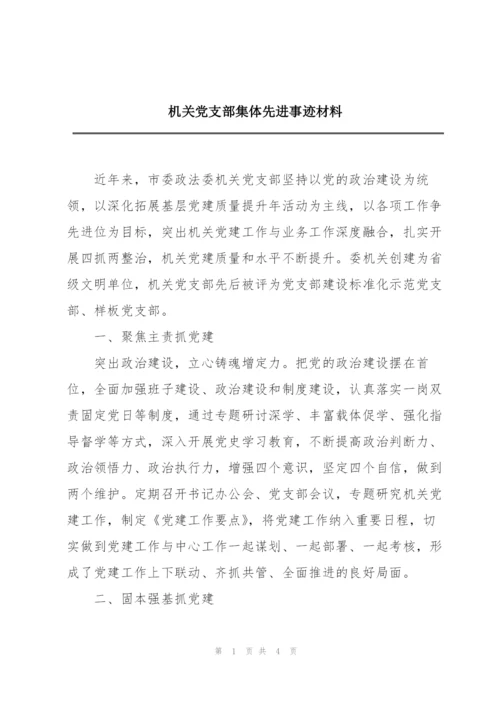 机关党支部集体先进事迹材料

近年来，市委政法委机关党支部坚持以党的政治建设为统领，以深化拓展基层党建质量提升年活动为主线，以各项工作争先进位为目标，突出机关党建工作与业务工作深度融合，扎实开展四抓两整治，机关党建质量和水平不断提升。委机关创建为省级文明单位，机关党支部先后被评为党支部建设标准化示范党支部、样板党支部。

一、聚焦主责抓党建

突出政治建设，立心铸魂增定力。把党的政治建设摆在首位，全面加强班子建设、政治建设和制度建设，认真落实一岗双责固定党日等制度，通过专题研讨深学、丰富载体促学、强化指导督学等方式，深入开展党史学习教育，不断提高政治判断力、政治领悟力、政治执行力，增强四个意识，坚定四个自信，做到两个维护。定期召开书记办公会、党支部会议，专题研究机关党建工作，制定《党建工作要点》，将党建工作纳入重要日程，切实做到党建工作与中心工作一起谋划、一起部署、一起考核，形成了党建工作上下联动、齐抓共管、全面推进的良好局面。

二、固本强基抓党建

第 1 页 共 4 页